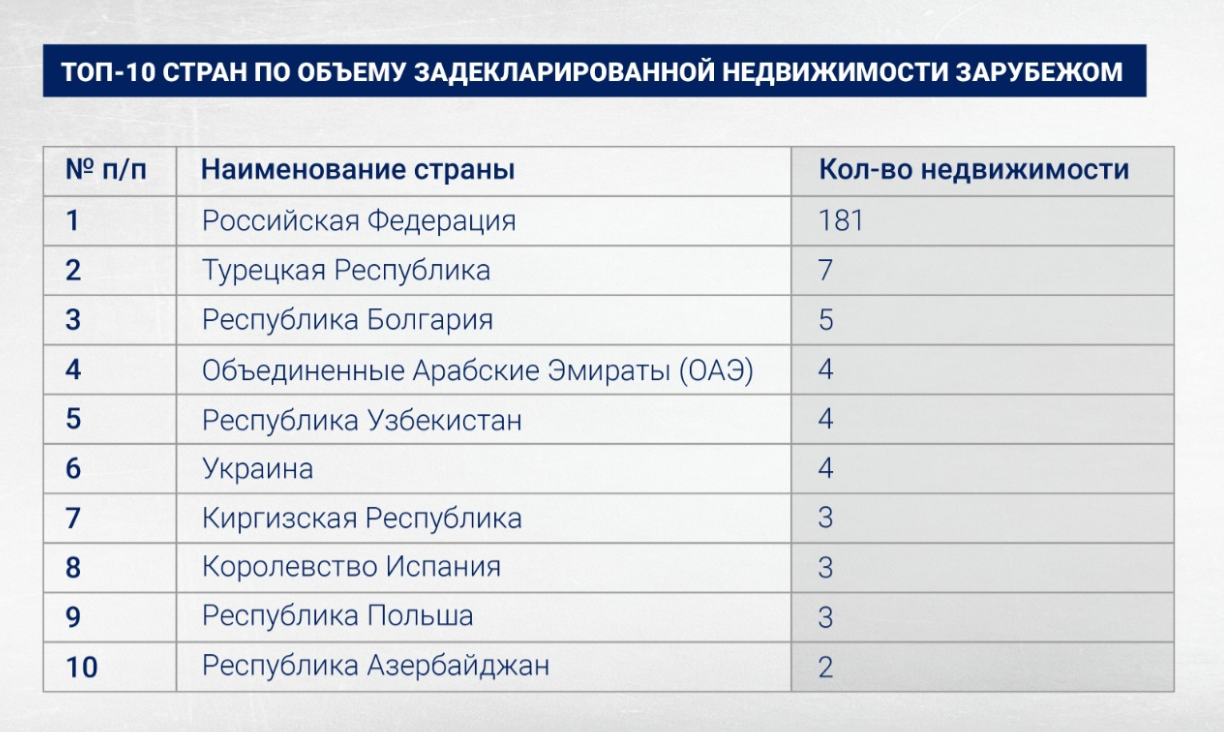 ТОП-10 СТРАН ПО ОБЪЕМУ ЗАДЕКЛАРИРОВАННОЙ НЕДВИЖИМОСТИ ЗАРУБЕЖОМ

| № п/п | Наименование страны | Кол-во недвижимости |
|---|---|---|
| 1 | Российская Федерация | 181 |
| 2 | Турецкая Республика | 7 |
| 3 | Республика Болгария | 5 |
| 4 | Объединенные Арабские Эмираты (ОАЭ) | 4 |
| 5 | Республика Узбекистан | 4 |
| 6 | Украина | 4 |
| 7 | Киргизская Республика | 3 |
| 8 | Королевство Испания | 3 |
| 9 | Республика Польша | 3 |
| 10 | Республика Азербайджан | 2 |